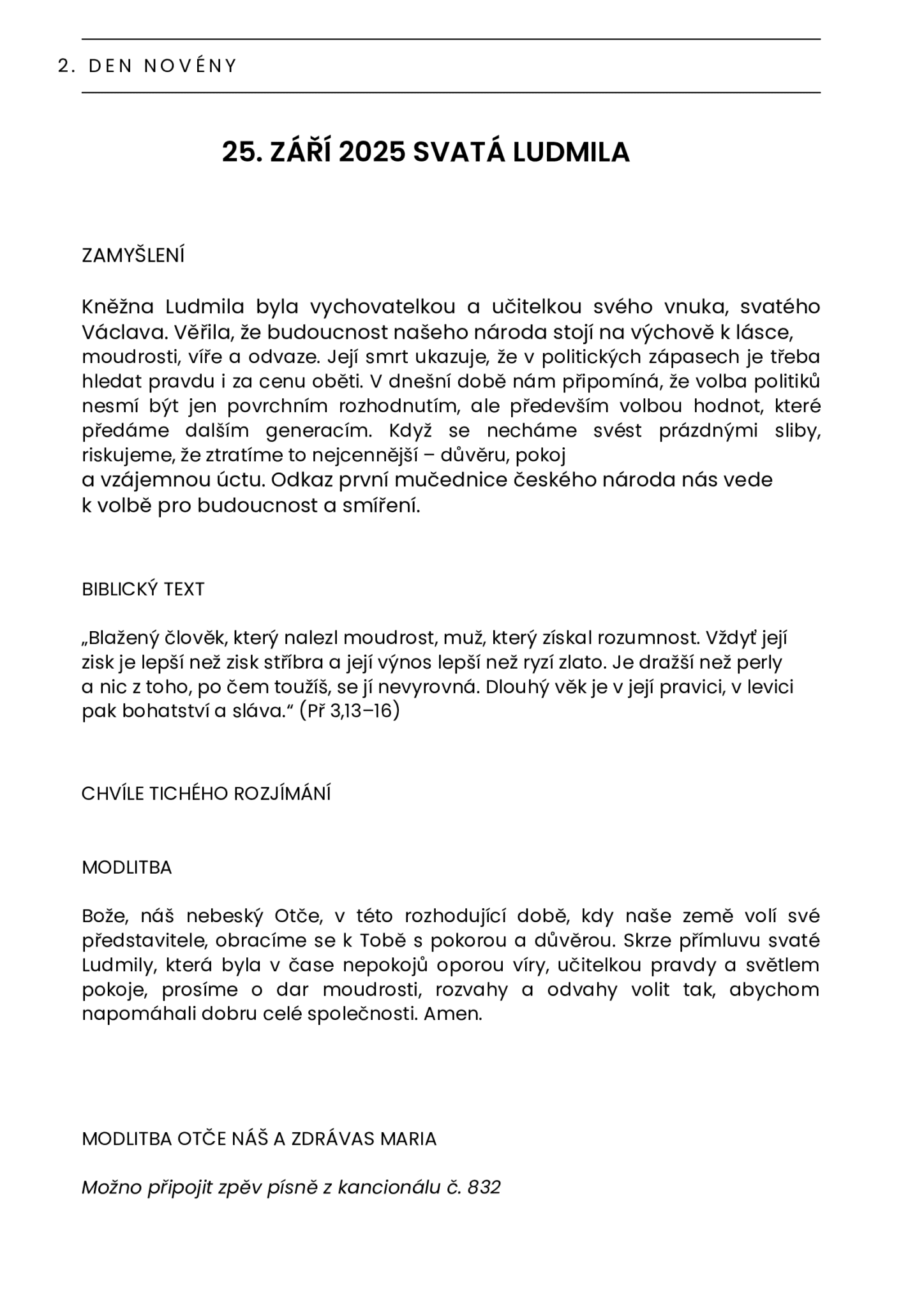 2. DEN NOVÉNY

25. ZÁŘÍ 2025 SVATÁ LUDMILA

ZAMYŠLENÍ

Kněžna Ludmila byla vychovatelkou a učitelkou svého vnuka, svatého Václava. Věřila, že budoucnost našeho národa stojí na výchově k lásce, moudrosti, víře a odvaze. Její smrt ukazuje, že v politických zápasech je třeba hledat pravdu i za cenu oběti. V dnešní době nám připomíná, že volba politiků nesmí být jen povrchním rozhodnutím, ale především volbou hodnot, které předáme dalším generacím. Když se necháme svést prázdnými sliby, riskujeme, že ztratíme to nejcennější – důvěru, pokoj a vzájemnou úctu. Odkaz první mučednice českého národa nás vede k volbě pro budoucnost a smíření.

BIBLICKÝ TEXT

„Blažený člověk, který nalezl moudrost, muž, který získal rozumnost. Vždyť její zisk je lepší než zisk stříbra a její výnos lepší než ryzí zlato. Je dražší než perly a nic z toho, po čem toužíš, se jí nevyrovná. Dlouhý věk je v její pravici, v levici pak bohatství a sláva.“ (Př 3,13–16)

CHVÍLE TICHÉHO ROZJÍMÁNÍ

MODLITBA

Bože, náš nebeský Otče, v této rozhodující době, kdy naše země volí své představitele, obracíme se k Tobě s pokorou a důvěrou. Skrze přímluvu svaté Ludmily, která byla v čase nepokojů oporou víry, učitelkou pravdy a světlem pokoje, prosíme o dar moudrosti, rozvahy a odvahy volit tak, abychom napomáhali dobru celé společnosti. Amen.

MODLITBA OTČE NÁŠ A ZDRÁVAS MARIA

Možno připojit zpěv písně z kancionálu č. 832